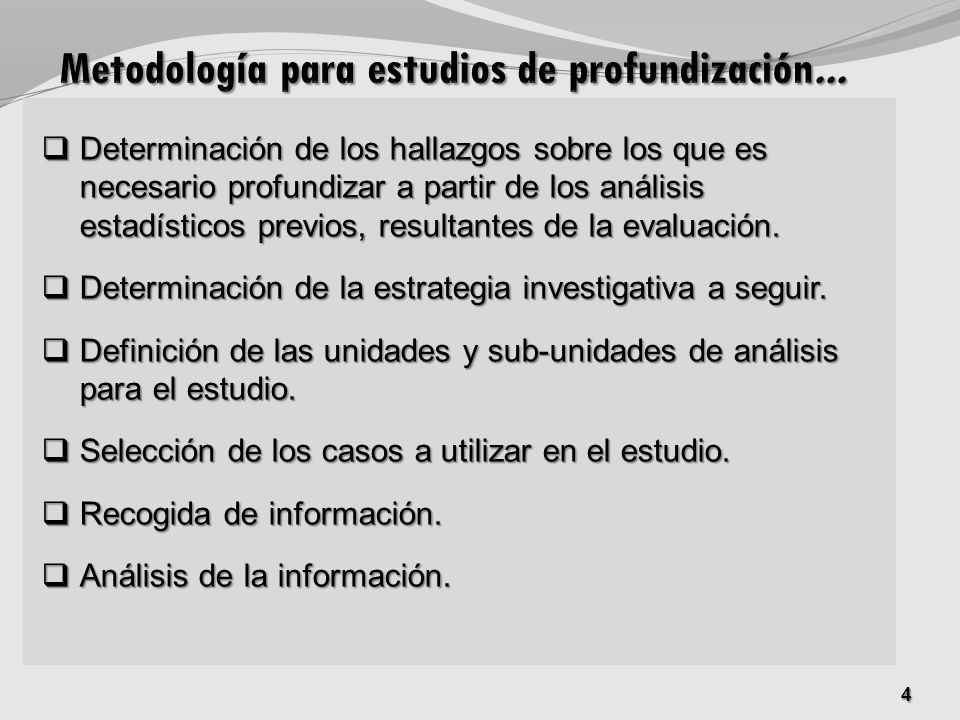 Metodología para estudios de profundización…

❑ Determinación de los hallazgos sobre los que es necesario profundizar a partir de los análisis estadísticos previos, resultantes de la evaluación.

❑ Determinación de la estrategia investigativa a seguir.

❑ Definición de las unidades y sub-unidades de análisis para el estudio.

❑ Selección de los casos a utilizar en el estudio.

❑ Recogida de información.

❑ Análisis de la información.

4